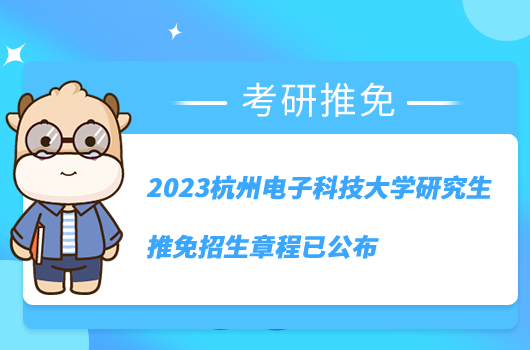 考研推免

2023杭州电子科技大学研究生推免招生章程已公布